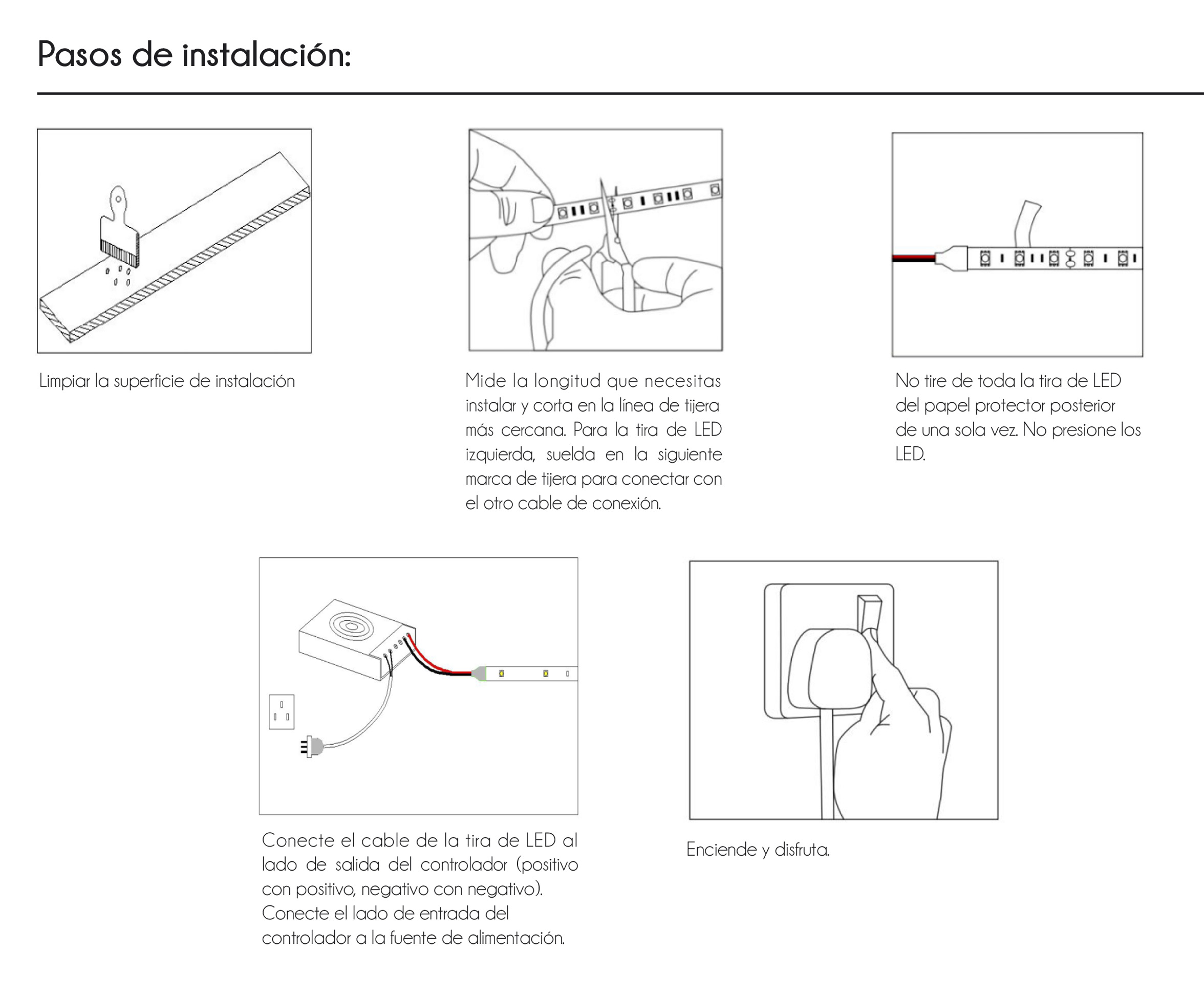 Pasos de instalación:

Limpiar la superficie de instalación

Mide la longitud que necesitas instalar y corta en la línea de tijera más cercana. Para la tira de LED izquierda, suelda en la siguiente marca de tijera para conectar con el otro cable de conexión.

No tire de toda la tira de LED del papel protector posterior de una sola vez. No presione los LED.

Conecte el cable de la tira de LED al lado de salida del controlador (positivo con positivo, negativo con negativo). Conecte el lado de entrada del controlador a la fuente de alimentación.

Enciende y disfruta.